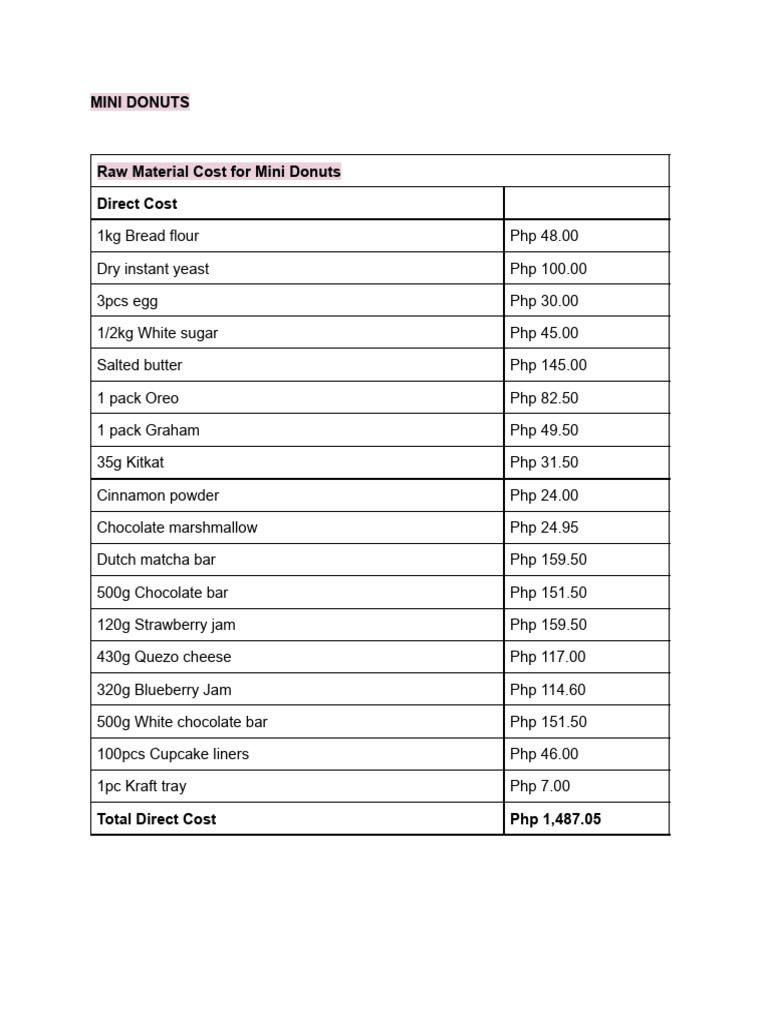 MINI DONUTS

| Raw Material Cost for Mini Donuts | |
|---|---|
| Direct Cost | |
| 1kg Bread flour | Php 48.00 |
| Dry instant yeast | Php 100.00 |
| 3pcs egg | Php 30.00 |
| 1/2kg White sugar | Php 45.00 |
| Salted butter | Php 145.00 |
| 1 pack Oreo | Php 82.50 |
| 1 pack Graham | Php 49.50 |
| 35g Kitkat | Php 31.50 |
| Cinnamon powder | Php 24.00 |
| Chocolate marshmallow | Php 24.95 |
| Dutch matcha bar | Php 159.50 |
| 500g Chocolate bar | Php 151.50 |
| 120g Strawberry jam | Php 159.50 |
| 430g Quezo cheese | Php 117.00 |
| 320g Blueberry Jam | Php 114.60 |
| 500g White chocolate bar | Php 151.50 |
| 100pcs Cupcake liners | Php 46.00 |
| 1pc Kraft tray | Php 7.00 |
| Total Direct Cost | Php 1,487.05 |